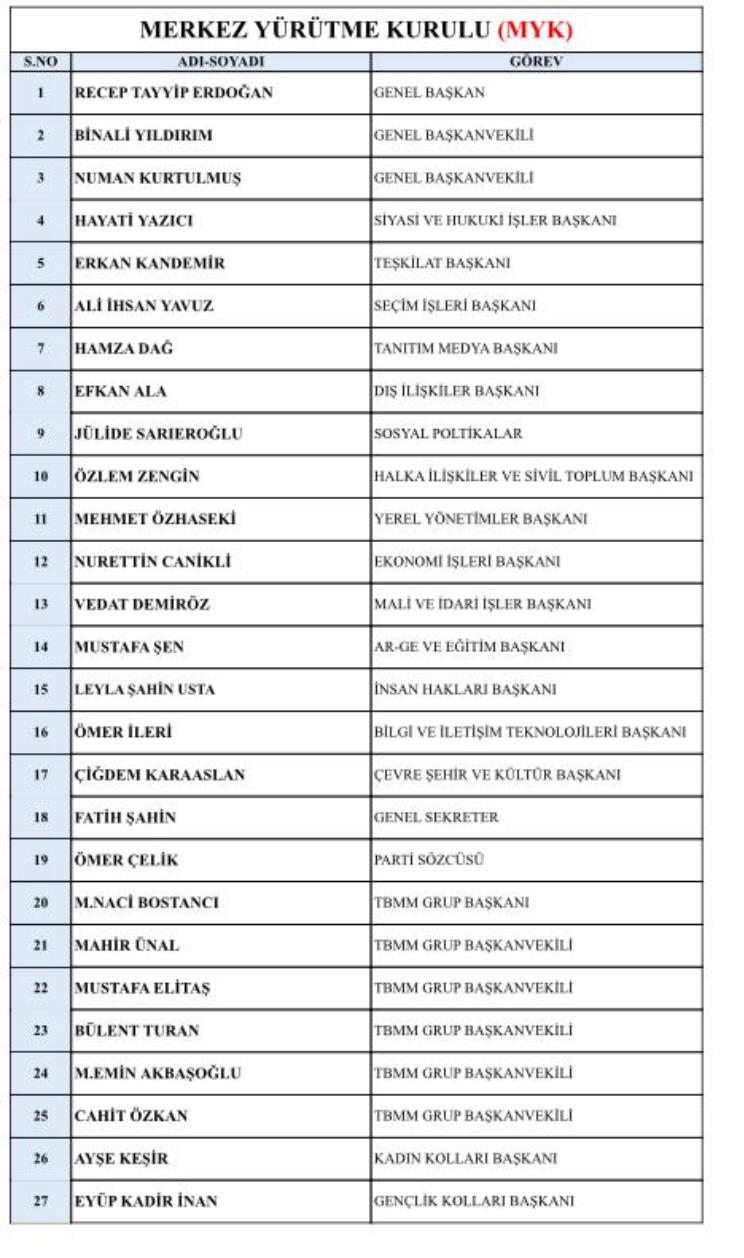 MERKEZ YÜRÜTME KURULU (MYK)

| S.NO | ADI-SOYADI | GÖREV |
|---|---|---|
| 1 | RECEP TAYYİP ERDOĞAN | GENEL BAŞKAN |
| 2 | BİNALİ YILDIRIM | GENEL BAŞKANVEKİLİ |
| 3 | NUMAN KURTULMUŞ | GENEL BAŞKANVEKİLİ |
| 4 | HAYATİ YAZICI | SİYASİ VE HUKUKİ İŞLER BAŞKANI |
| 5 | ERKAN KANDEMİR | TEŞKİLAT BAŞKANI |
| 6 | ALİ İHSAN YAVUZ | SEÇİM İŞLERİ BAŞKANI |
| 7 | HAMZA DAĞ | TANITIM MEDYA BAŞKANI |
| 8 | EFKAN ALA | DIŞ İLİŞKİLER BAŞKANI |
| 9 | JÜLİDE SARIEROĞLU | SOSYAL POLTİKALAR |
| 10 | ÖZLEM ZENGİN | HALKA İLİŞKİLER VE SİVİL TOPLUM BAŞKANI |
| 11 | MEHMET ÖZHASEKİ | YEREL YÖNETİMLER BAŞKANI |
| 12 | NURETTİN CANİKLİ | EKONOMİ İŞLERİ BAŞKANI |
| 13 | VEDAT DEMİRÖZ | MALİ VE İDARİ İŞLER BAŞKANI |
| 14 | MUSTAFA ŞEN | AR-GE VE EĞİTİM BAŞKANI |
| 15 | LEYLA ŞAHİN USTA | İNSAN HAKLARI BAŞKANI |
| 16 | ÖMER İLERİ | BİLGİ VE İLETİŞİM TEKNOLOJİLERİ BAŞKANI |
| 17 | ÇİĞDEM KARAASLAN | ÇEVRE ŞEHİR VE KÜLTÜR BAŞKANI |
| 18 | FATİH ŞAHİN | GENEL SEKRETER |
| 19 | ÖMER ÇELİK | PARTİ SÖZCÜSÜ |
| 20 | M.NACİ BOSTANCI | TBMM GRUP BAŞKANI |
| 21 | MAHİR ÜNAL | TBMM GRUP BAŞKANVEKİLİ |
| 22 | MUSTAFA ELİTAŞ | TBMM GRUP BAŞKANVEKİLİ |
| 23 | BÜLENT TURAN | TBMM GRUP BAŞKANVEKİLİ |
| 24 | M.EMİN AKBAŞOĞLU | TBMM GRUP BAŞKANVEKİLİ |
| 25 | CAHİT ÖZKAN | TBMM GRUP BAŞKANVEKİLİ |
| 26 | AYŞE KEŞİR | KADIN KOLLARI BAŞKANI |
| 27 | EYÜP KADİR İNAN | GENÇLİK KOLLARI BAŞKANI |